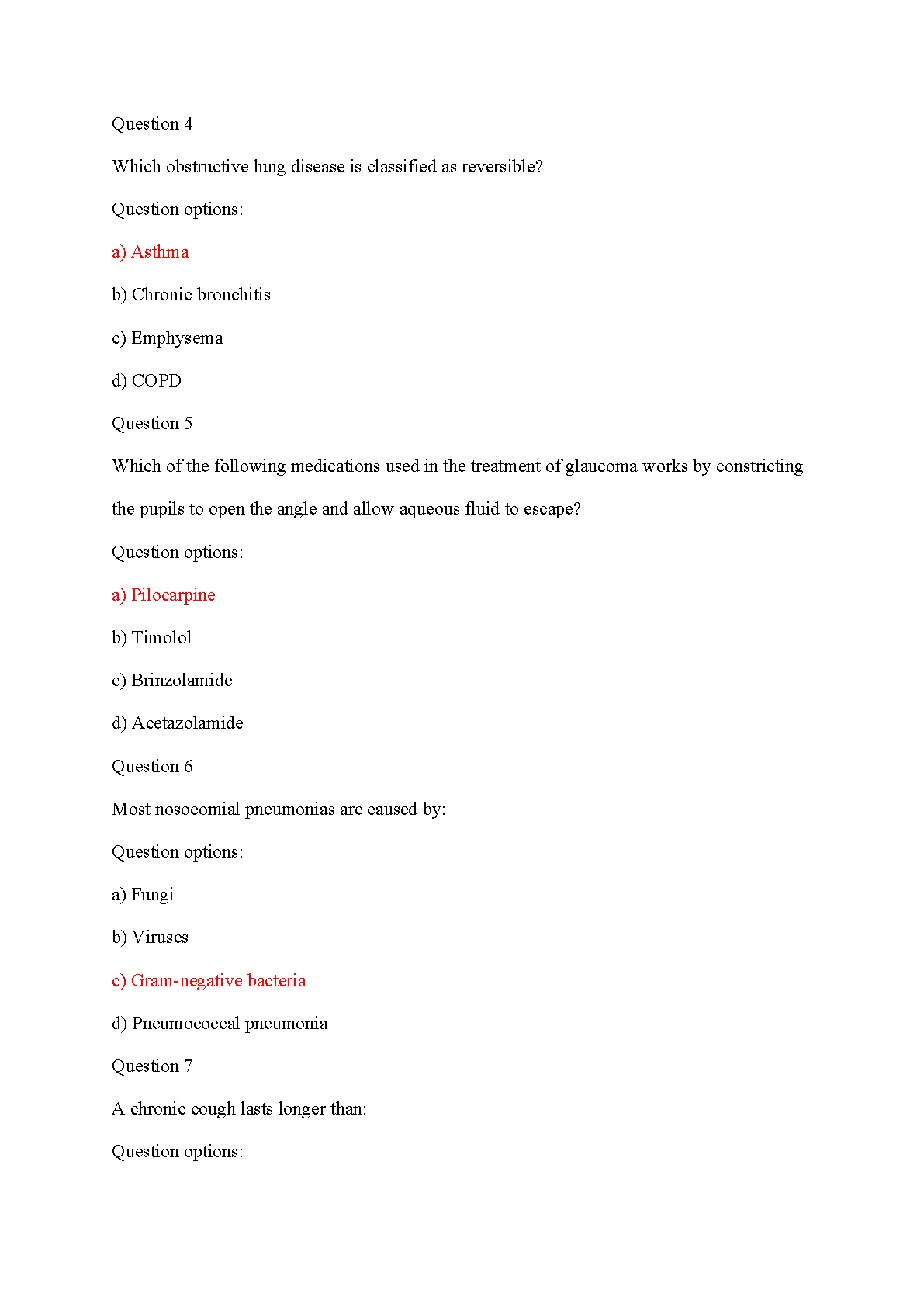 Question 4

Which obstructive lung disease is classified as reversible?

Question options:

a) Asthma

b) Chronic bronchitis

c) Emphysema

d) COPD

Question 5

Which of the following medications used in the treatment of glaucoma works by constricting the pupils to open the angle and allow aqueous fluid to escape?

Question options:

a) Pilocarpine

b) Timolol

c) Brinzolamide

d) Acetazolamide

Question 6

Most nosocomial pneumonias are caused by:

Question options:

a) Fungi

b) Viruses

c) Gram-negative bacteria

d) Pneumococcal pneumonia

Question 7

A chronic cough lasts longer than:

Question options: